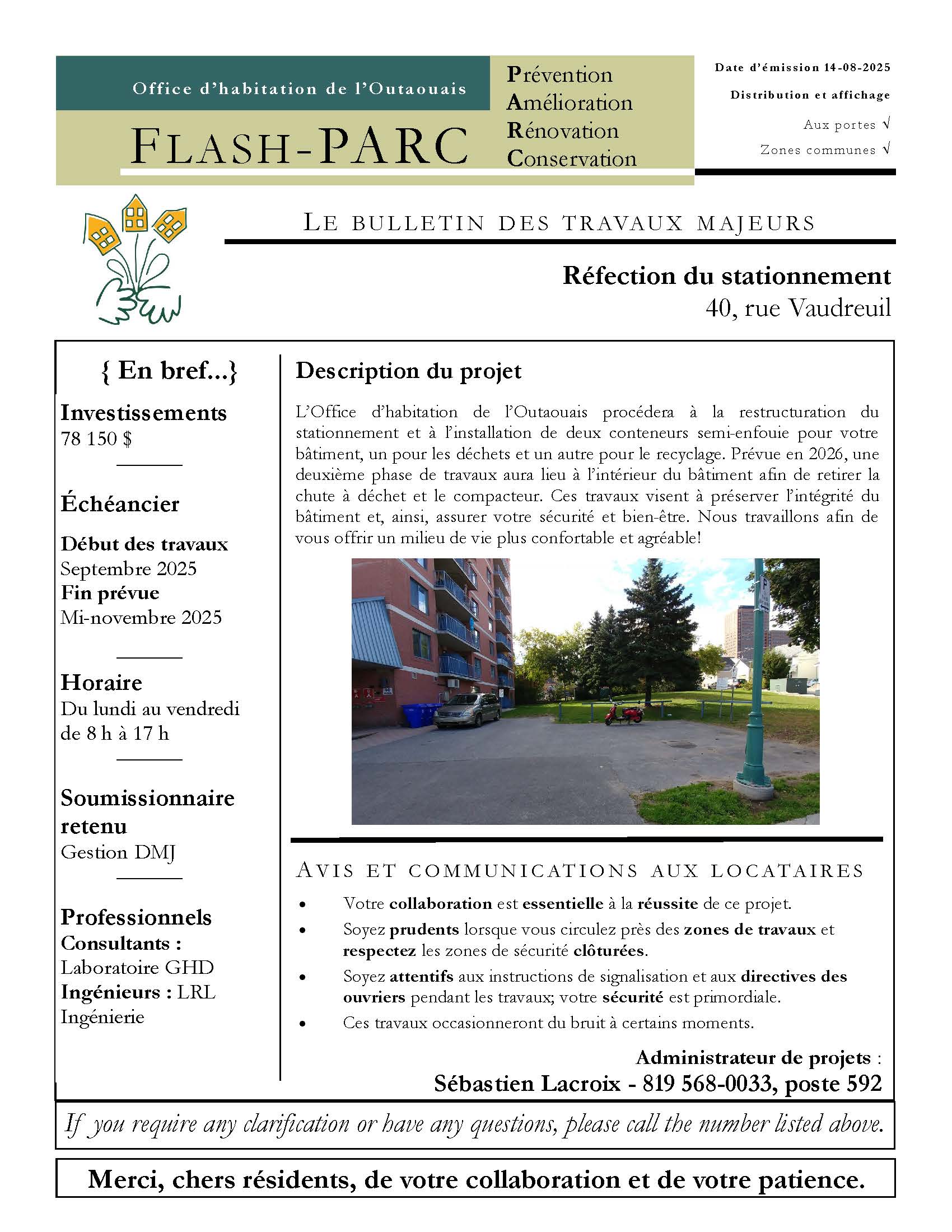 Office d'habitation de l'Outaouais

FLASH-PARC

Prévention
Amélioration
Rénovation
Conservation

Date d'émission 14-08-2025

Distribution et affichage

Aux portes √

Zones communes √

LE BULLETIN DES TRAVAUX MAJEURS

Réfection du stationnement
40, rue Vaudreuil

{ En bref...}

Investissements
78 150 $

Échéancier

Début des travaux
Septembre 2025
Fin prévue
Mi-novembre 2025

Horaire
Du lundi au vendredi de 8 h à 17 h

Soumissionnaire retenu
Gestion DMJ

Professionnels
Consultants :
Laboratoire GHD
Ingénieurs : LRL Ingénierie

Description du projet

L'Office d'habitation de l'Outaouais procédera à la restructuration du stationnement et à l'installation de deux conteneurs semi-enfouie pour votre bâtiment, un pour les déchets et un autre pour le recyclage. Prévue en 2026, une deuxième phase de travaux aura lieu à l'intérieur du bâtiment afin de retirer la chute à déchet et le compacteur. Ces travaux visent à préserver l'intégrité du bâtiment et, ainsi, assurer votre sécurité et bien-être. Nous travaillons afin de vous offrir un milieu de vie plus confortable et agréable!

AVIS ET COMMUNICATIONS AUX LOCATAIRES

• Votre collaboration est essentielle à la réussite de ce projet.
• Soyez prudents lorsque vous circulez près des zones de travaux et respectez les zones de sécurité clôturées.
• Soyez attentifs aux instructions de signalisation et aux directives des ouvriers pendant les travaux; votre sécurité est primordiale.
• Ces travaux occasionneront du bruit à certains moments.

Administrateur de projets :
Sébastien Lacroix - 819 568-0033, poste 592

If you require any clarification or have any questions, please call the number listed above.

Merci, chers résidents, de votre collaboration et de votre patience.